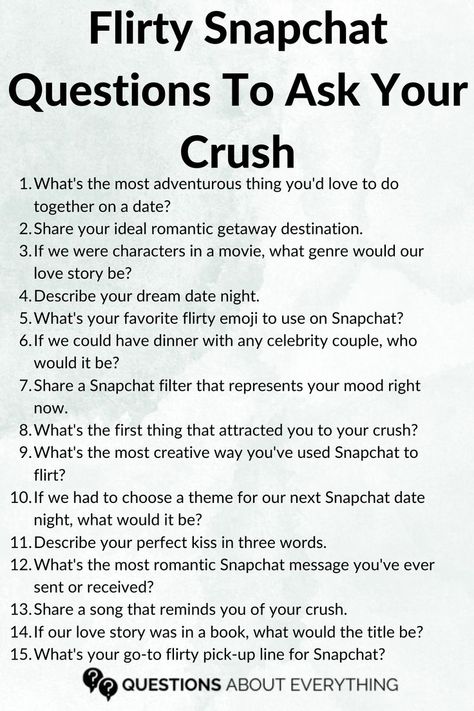 Flirty Snapchat Questions To Ask Your Crush

1. What's the most adventurous thing you'd love to do together on a date?
2. Share your ideal romantic getaway destination.
3. If we were characters in a movie, what genre would our love story be?
4. Describe your dream date night.
5. What's your favorite flirty emoji to use on Snapchat?
6. If we could have dinner with any celebrity couple, who would it be?
7. Share a Snapchat filter that represents your mood right now.
8. What's the first thing that attracted you to your crush?
9. What's the most creative way you've used Snapchat to flirt?
10. If we had to choose a theme for our next Snapchat date night, what would it be?
11. Describe your perfect kiss in three words.
12. What's the most romantic Snapchat message you've ever sent or received?
13. Share a song that reminds you of your crush.
14. If our love story was in a book, what would the title be?
15. What's your go-to flirty pick-up line for Snapchat?

QUESTIONS ABOUT EVERYTHING